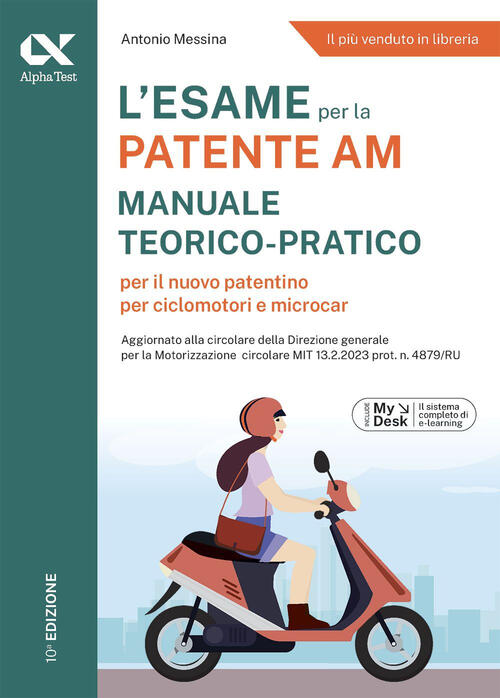 Alpha Test

Antonio Messina

Il più venduto in libreria

L'ESAME per la PATENTE AM

MANUALE TEORICO-PRATICO

per il nuovo patentino per ciclomotori e microcar

Aggiornato alla circolare della Direzione generale per la Motorizzazione circolare MIT 13.2.2023 prot. n. 4879/RU

INCLUDE My Desk Il sistema completo di e-learning

10ª EDIZIONE